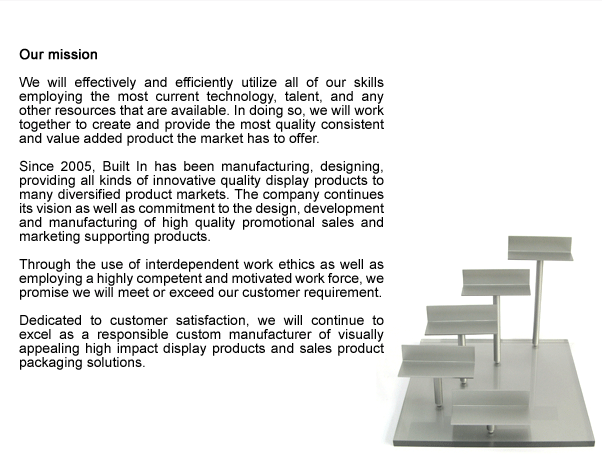 Our mission

We will effectively and efficiently utilize all of our skills employing the most current technology, talent, and any other resources that are available. In doing so, we will work together to create and provide the most quality consistent and value added product the market has to offer.

Since 2005, Built In has been manufacturing, designing, providing all kinds of innovative quality display products to many diversified product markets. The company continues its vision as well as commitment to the design, development and manufacturing of high quality promotional sales and marketing supporting products.

Through the use of interdependent work ethics as well as employing a highly competent and motivated work force, we promise we will meet or exceed our customer requirement.

Dedicated to customer satisfaction, we will continue to excel as a responsible custom manufacturer of visually appealing high impact display products and sales product packaging solutions.